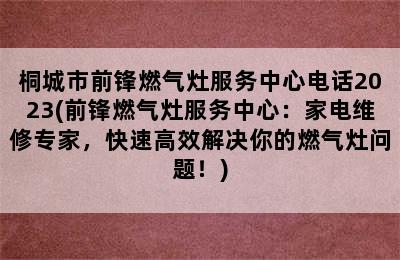 桐城市前锋燃气灶服务中心电话2023(前锋燃气灶服务中心：家电维修专家，快速高效解决你的燃气灶问题！)